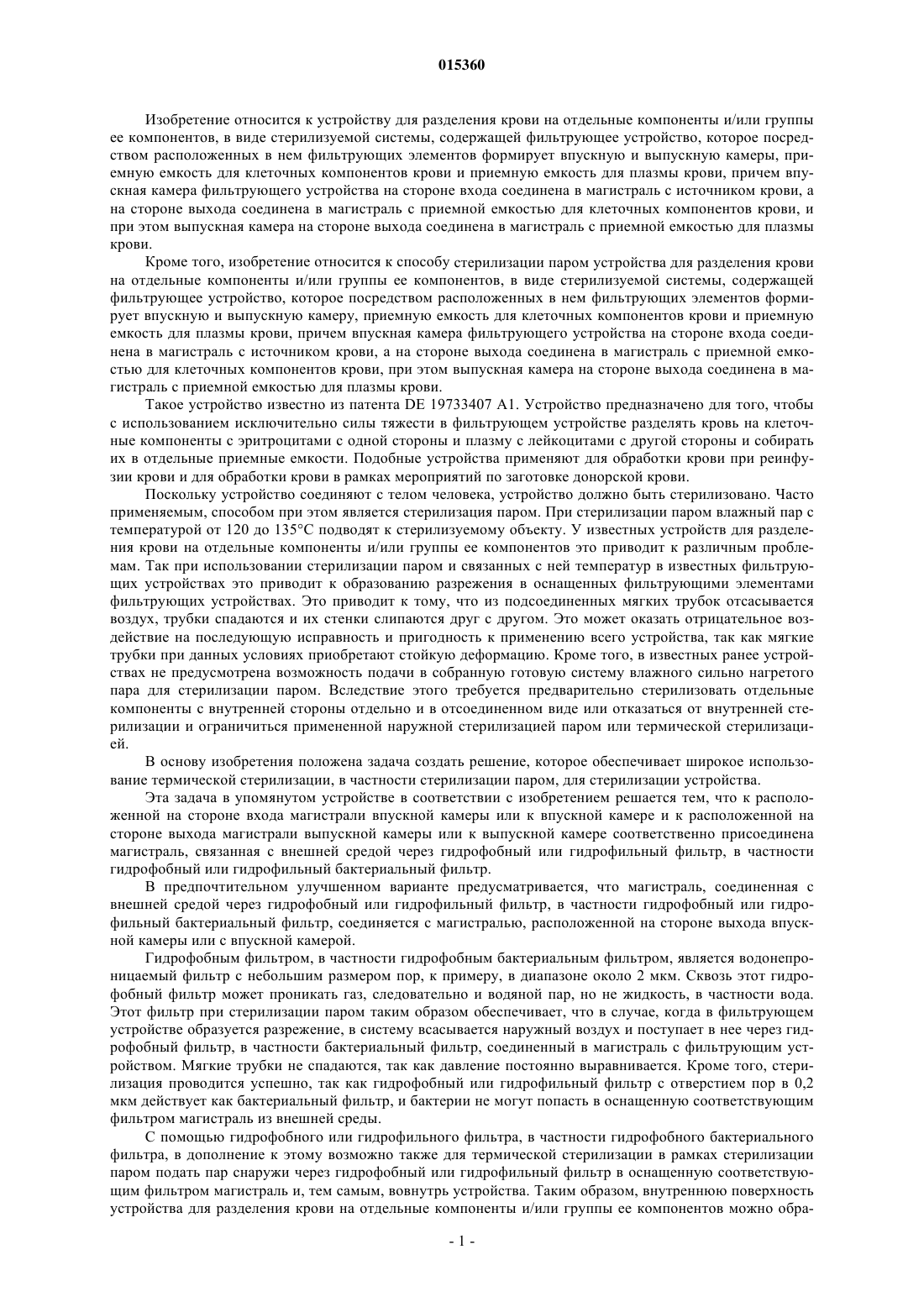 015360

Изобретение относится к устройству для разделения крови на отдельные компоненты и/или группы ее компонентов, в виде стерилизуемой системы, содержащей фильтрующее устройство, которое посредством расположенных в нем фильтрующих элементов формирует впускную и выпускную камеры, приемную емкость для клеточных компонентов крови и приемную емкость для плазмы крови, причем впускная камера фильтрующего устройства на стороне входа соединена в магистраль с источником крови, а на стороне выхода соединена в магистраль с приемной емкостью для клеточных компонентов крови, и при этом выпускная камера на стороне выхода соединена в магистраль с приемной емкостью для плазмы крови.

Кроме того, изобретение относится к способу стерилизации паром устройства для разделения крови на отдельные компоненты и/или группы ее компонентов, в виде стерилизуемой системы, содержащей фильтрующее устройство, которое посредством расположенных в нем фильтрующих элементов формирует впускную и выпускную камеру, приемную емкость для клеточных компонентов крови и приемную емкость для плазмы крови, причем впускная камера фильтрующего устройства на стороне входа соединена в магистраль с источником крови, а на стороне выхода соединена в магистраль с приемной емкостью для клеточных компонентов крови, при этом выпускная камера на стороне выхода соединена в магистраль с приемной емкостью для плазмы крови.

Такое устройство известно из патента DE 19733407 A1. Устройство предназначено для того, чтобы с использованием исключительно силы тяжести в фильтрующем устройстве разделять кровь на клеточные компоненты с эритроцитами с одной стороны и плазму с лейкоцитами с другой стороны и собирать их в отдельные приемные емкости. Подобные устройства применяют для обработки крови при реинфузии крови и для обработки крови в рамках мероприятий по заготовке донорской крови.

Поскольку устройство соединяют с телом человека, устройство должно быть стерилизовано. Часто применяемым, способом при этом является стерилизация паром. При стерилизации паром влажный пар с температурой от 120 до 135°C подводят к стерилизуемому объекту. У известных устройств для разделения крови на отдельные компоненты и/или группы ее компонентов это приводит к различным проблемам. Так при использовании стерилизации паром и связанных с ней температур в известных фильтрующих устройствах это приводит к образованию разрежения в оснащенных фильтрующими элементами фильтрующих устройствах. Это приводит к тому, что из подсоединенных мягких трубок отсасывается воздух, трубки спадаются и их стенки слипаются друг с другом. Это может оказать отрицательное воздействие на последующую исправность и пригодность к применению всего устройства, так как мягкие трубки при данных условиях приобретают стойкую деформацию. Кроме того, в известных ранее устройствах не предусмотрена возможность подачи в собранную готовую систему влажного сильно нагретого пара для стерилизации паром. Вследствие этого требуется предварительно стерилизовать отдельные компоненты с внутренней стороны отдельно и в отсоединенном виде или отказаться от внутренней стерилизации и ограничиться примененной наружной стерилизацией паром или термической стерилизацией.

В основу изобретения положена задача создать решение, которое обеспечивает широкое использование термической стерилизации, в частности стерилизации паром, для стерилизации устройства.

Эта задача в упомянутом устройстве в соответствии с изобретением решается тем, что к расположенной на стороне входа магистрали впускной камеры или к впускной камере и к расположенной на стороне выхода магистрали выпускной камеры или к выпускной камере соответственно присоединена магистраль, связанная с внешней средой через гидрофобный или гидрофильный фильтр, в частности гидрофобный или гидрофильный бактериальный фильтр.

В предпочтительном улучшенном варианте предусматривается, что магистраль, соединенная с внешней средой через гидрофобный или гидрофильный фильтр, в частности гидрофобный или гидрофильный бактериальный фильтр, соединяется с магистралью, расположенной на стороне выхода впускной камеры или с впускной камерой.

Гидрофобным фильтром, в частности гидрофобным бактериальным фильтром, является водонепроницаемый фильтр с небольшим размером пор, к примеру, в диапазоне около 2 мкм. Сквозь этот гидрофобный фильтр может проникать газ, следовательно и водяной пар, но не жидкость, в частности вода. Этот фильтр при стерилизации паром таким образом обеспечивает, что в случае, когда в фильтрующем устройстве образуется разрежение, в систему всасывается наружный воздух и поступает в нее через гидрофобный фильтр, в частности бактериальный фильтр, соединенный в магистраль с фильтрующим устройством. Мягкие трубки не спадаются, так как давление постоянно выравнивается. Кроме того, стерилизация проводится успешно, так как гидрофобный или гидрофильный фильтр с отверстием пор в 0,2 мкм действует как бактериальный фильтр, и бактерии не могут попасть в оснащенную соответствующим фильтром магистраль из внешней среды.

С помощью гидрофобного или гидрофильного фильтра, в частности гидрофобного бактериального фильтра, в дополнение к этому возможно также для термической стерилизации в рамках стерилизации паром подать пар снаружи через гидрофобный или гидрофильный фильтр в оснащенную соответствующим фильтром магистраль и, тем самым, вовнутрь устройства. Таким образом, внутреннюю поверхность устройства для разделения крови на отдельные компоненты и/или группы ее компонентов можно обра-

- 1 -